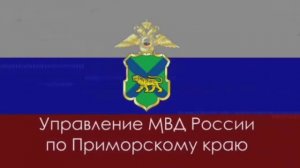 Управление МВД России по Приморскому краю